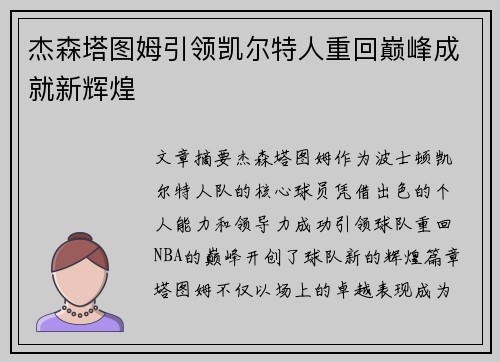 杰森塔图姆引领凯尔特人重回巅峰成就新辉煌

文章摘要杰森塔图姆作为波士顿凯尔特人队的核心球员凭借出色的个人能力和领导力成功引领球队重回NBA的巅峰开创了球队新的辉煌篇章塔图姆不仅以场上的卓越表现成为